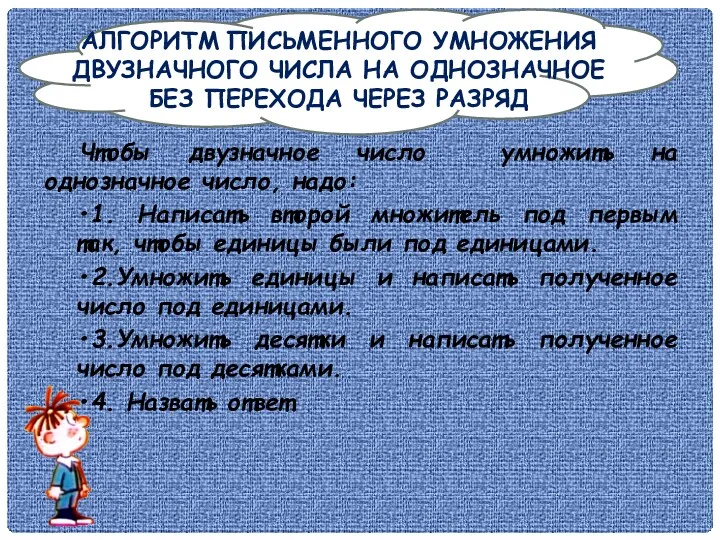 АЛГОРИТМ ПИСЬМЕННОГО УМНОЖЕНИЯ ДВУЗНАЧНОГО ЧИСЛА НА ОДНОЗНАЧНОЕ БЕЗ ПЕРЕХОДА ЧЕРЕЗ РАЗРЯД

Чтобы двузначное число умножить на однозначное число, надо:

•1. Написать второй множитель под первым так, чтобы единицы были под единицами.

•2.Умножить единицы и написать полученное число под единицами.

•3.Умножить десятки и написать полученное число под десятками.

•4. Назвать ответ